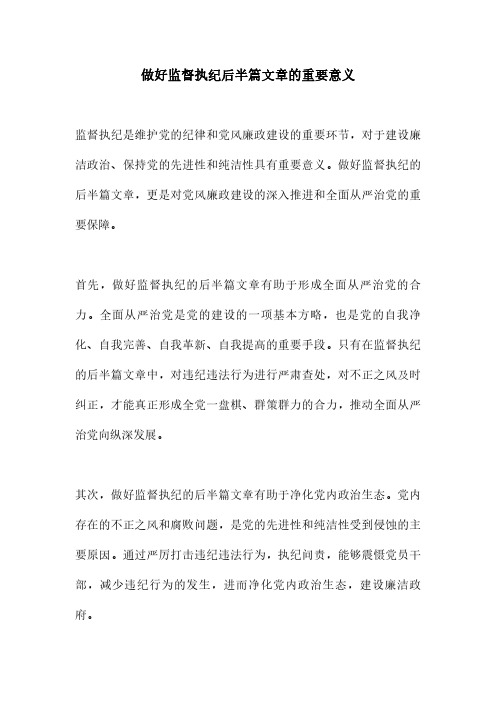 做好监督执纪后半篇文章的重要意义

监督执纪是维护党的纪律和党风廉政建设的重要环节，对于建设廉洁政治、保持党的先进性和纯洁性具有重要意义。做好监督执纪的后半篇文章，更是对党风廉政建设的深入推进和全面从严治党的重要保障。

首先，做好监督执纪的后半篇文章有助于形成全面从严治党的合力。全面从严治党是党的建设的一项基本方略，也是党的自我净化、自我完善、自我革新、自我提高的重要手段。只有在监督执纪的后半篇文章中，对违纪违法行为进行严肃查处，对不正之风及时纠正，才能真正形成全党一盘棋、群策群力的合力，推动全面从严治党向纵深发展。

其次，做好监督执纪的后半篇文章有助于净化党内政治生态。党内存在的不正之风和腐败问题，是党的先进性和纯洁性受到侵蚀的主要原因。通过严厉打击违纪违法行为，执纪问责，能够震慑党员干部，减少违纪行为的发生，进而净化党内政治生态，建设廉洁政府。